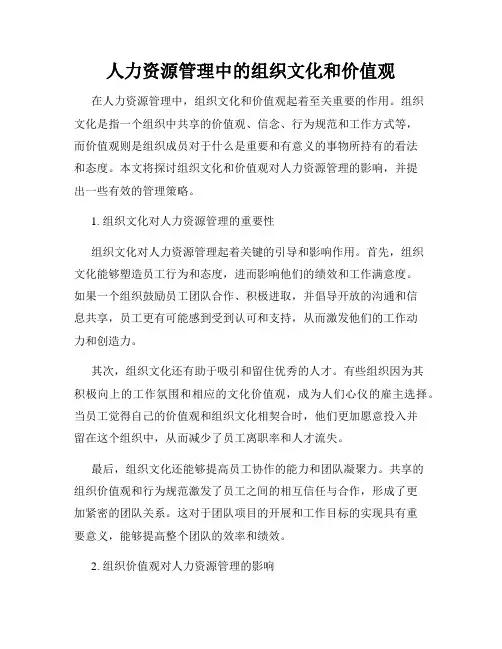 人力资源管理中的组织文化和价值观

在人力资源管理中，组织文化和价值观起着至关重要的作用。组织文化是指一个组织中共享的价值观、信念、行为规范和工作方式等，而价值观则是组织成员对于什么是重要和有意义的事物所持有的看法和态度。本文将探讨组织文化和价值观对人力资源管理的影响，并提出一些有效的管理策略。

1. 组织文化对人力资源管理的重要性

组织文化对人力资源管理起着关键的引导和影响作用。首先，组织文化能够塑造员工行为和态度，进而影响他们的绩效和工作满意度。如果一个组织鼓励员工团队合作、积极进取，并倡导开放的沟通和信息共享，员工更有可能感到受到认可和支持，从而激发他们的工作动力和创造力。

其次，组织文化还有助于吸引和留住优秀的人才。有些组织因为其积极向上的工作氛围和相应的文化价值观，成为人们心仪的雇主选择。当员工觉得自己的价值观和组织文化相契合时，他们更加愿意投入并留在这个组织中，从而减少了员工离职率和人才流失。

最后，组织文化还能够提高员工协作的能力和团队凝聚力。共享的组织价值观和行为规范激发了员工之间的相互信任与合作，形成了更加紧密的团队关系。这对于团队项目的开展和工作目标的实现具有重要意义，能够提高整个团队的效率和绩效。

2. 组织价值观对人力资源管理的影响